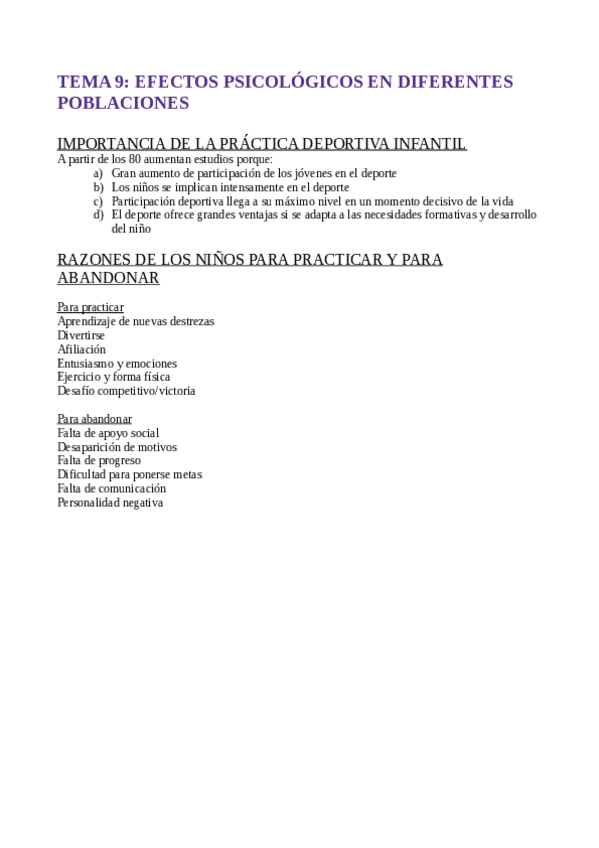 TEMA 9: EFECTOS PSICOLÓGICOS EN DIFERENTES POBLACIONES

IMPORTANCIA DE LA PRÁCTICA DEPORTIVA INFANTIL
A partir de los 80 aumentan estudios porque:
a) Gran aumento de participación de los jóvenes en el deporte
b) Los niños se implican intensamente en el deporte
c) Participación deportiva llega a su máximo nivel en un momento decisivo de la vida
d) El deporte ofrece grandes ventajas si se adapta a las necesidades formativas y desarrollo del niño

RAZONES DE LOS NIÑOS PARA PRACTICAR Y PARA ABANDONAR

Para practicar
Aprendizaje de nuevas destrezas
Divertirse
Afiliación
Entusiasmo y emociones
Ejercicio y forma física
Desafío competitivo/victoria

Para abandonar
Falta de apoyo social
Desaparición de motivos
Falta de progreso
Dificultad para ponerse metas
Falta de comunicación
Personalidad negativa